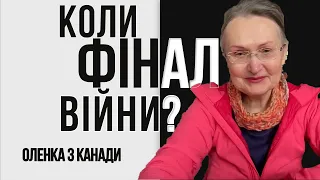 КОЛИ
ФІНАЛ
ВІЙНИ?

ОЛЕНКА З КАНАДИ